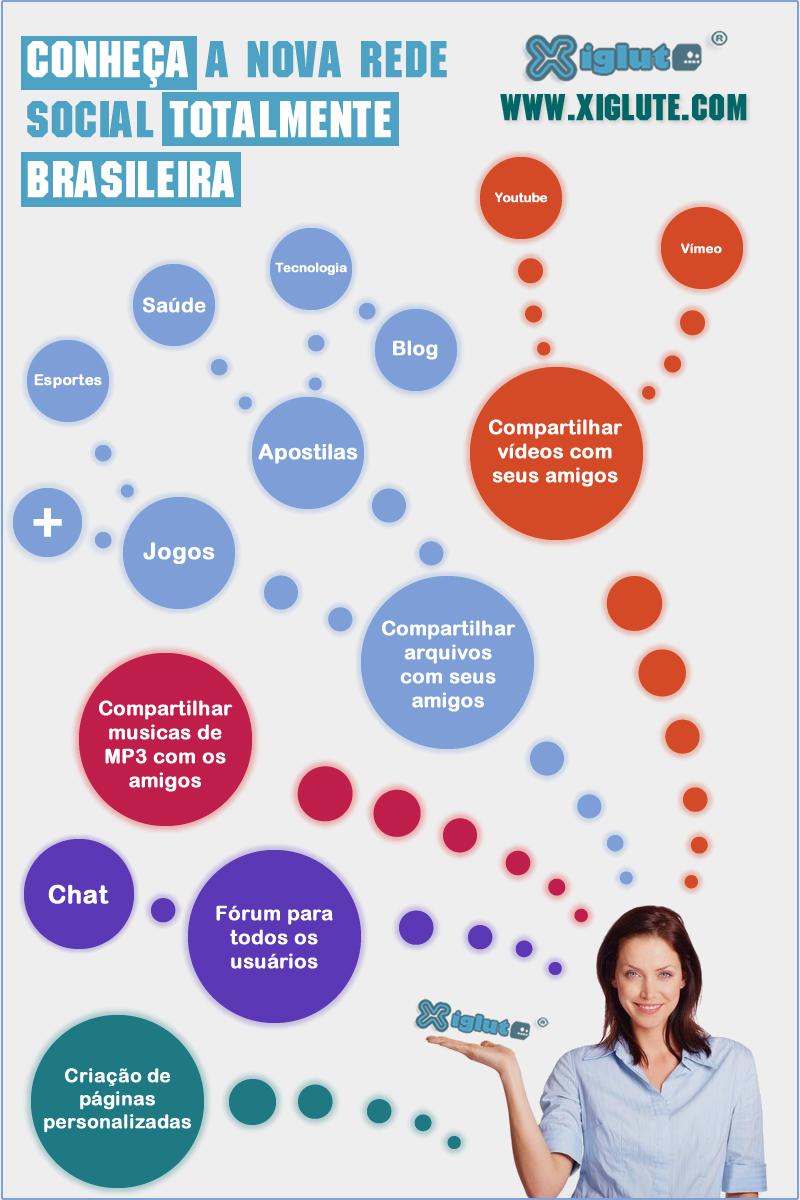 CONHEÇA A NOVA REDE SOCIAL TOTALMENTE BRASILEIRA

Xiglute ®

WWW.XIGLUTE.COM

Youtube

Vímeo

Tecnologia

Saúde

Blog

Esportes

Apostilas

Compartilhar vídeos com seus amigos

+

Jogos

Compartilhar arquivos com seus amigos

Compartilhar musicas de MP3 com os amigos

Chat

Fórum para todos os usuários

Xiglute ®

Criação de páginas personalizadas